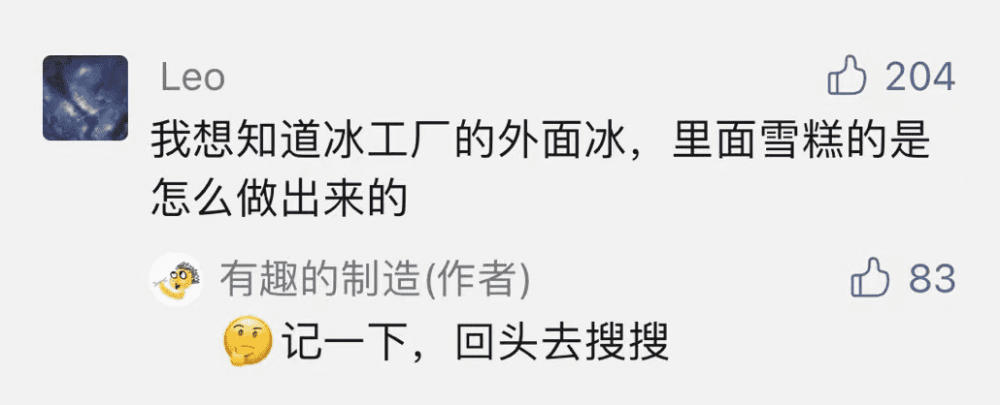 Leo
204
我想知道冰工厂的外面冰，里面雪糕的是怎么做出来的

有趣的制造(作者)
83
记一下，回头去搜搜